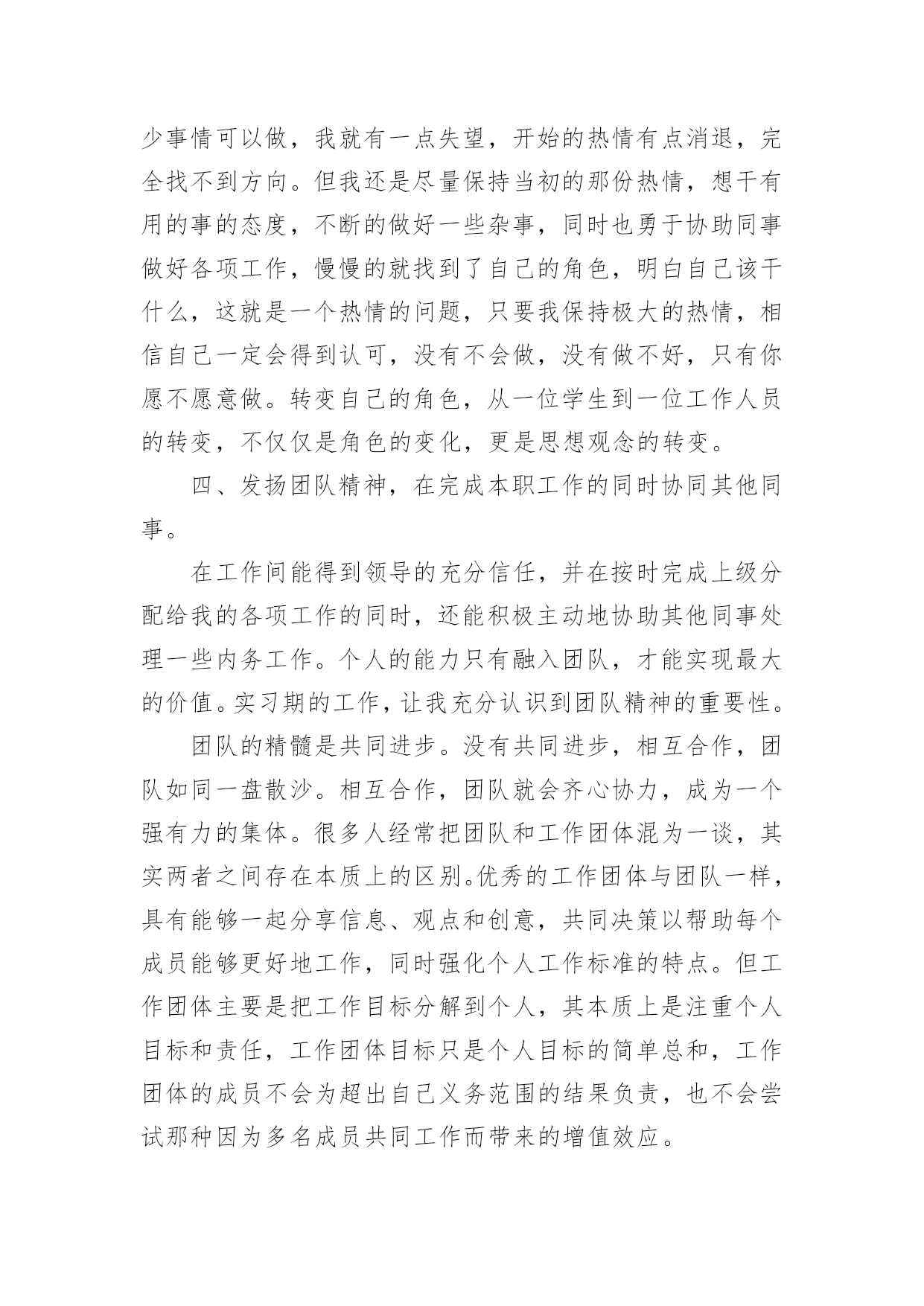 少事情可以做，我就有一点失望，开始的热情有点消退，完全找不到方向。但我还是尽量保持当初的那份热情，想干有用的事的态度，不断的做好一些杂事，同时也勇于协助同事做好各项工作，慢慢的就找到了自己的角色，明白自己该干什么，这就是一个热情的问题，只要我保持极大的热情，相信自己一定会得到认可，没有不会做，没有做不好，只有你愿不愿意做。转变自己的角色，从一位学生到一位工作人员的转变，不仅仅是角色的变化，更是思想观念的转变。

四、发扬团队精神，在完成本职工作的同时协同其他同事。

在工作间能得到领导的充分信任，并在按时完成上级分配给我的各项工作的同时，还能积极主动地协助其他同事处理一些内务工作。个人的能力只有融入团队，才能实现最大的价值。实习期的工作，让我充分认识到团队精神的重要性。

团队的精髓是共同进步。没有共同进步，相互合作，团队如同一盘散沙。相互合作，团队就会齐心协力，成为一个强有力的集体。很多人经常把团队和工作团体混为一谈，其实两者之间存在本质上的区别。优秀的工作团体与团队一样，具有能够一起分享信息、观点和创意，共同决策以帮助每个成员能够更好地工作，同时强化个人工作标准的特点。但工作团体主要是把工作目标分解到个人，其本质上是注重个人目标和责任，工作团体目标只是个人目标的简单总和，工作团体的成员不会为超出自己义务范围的结果负责，也不会尝试那种因为多名成员共同工作而带来的增值效应。